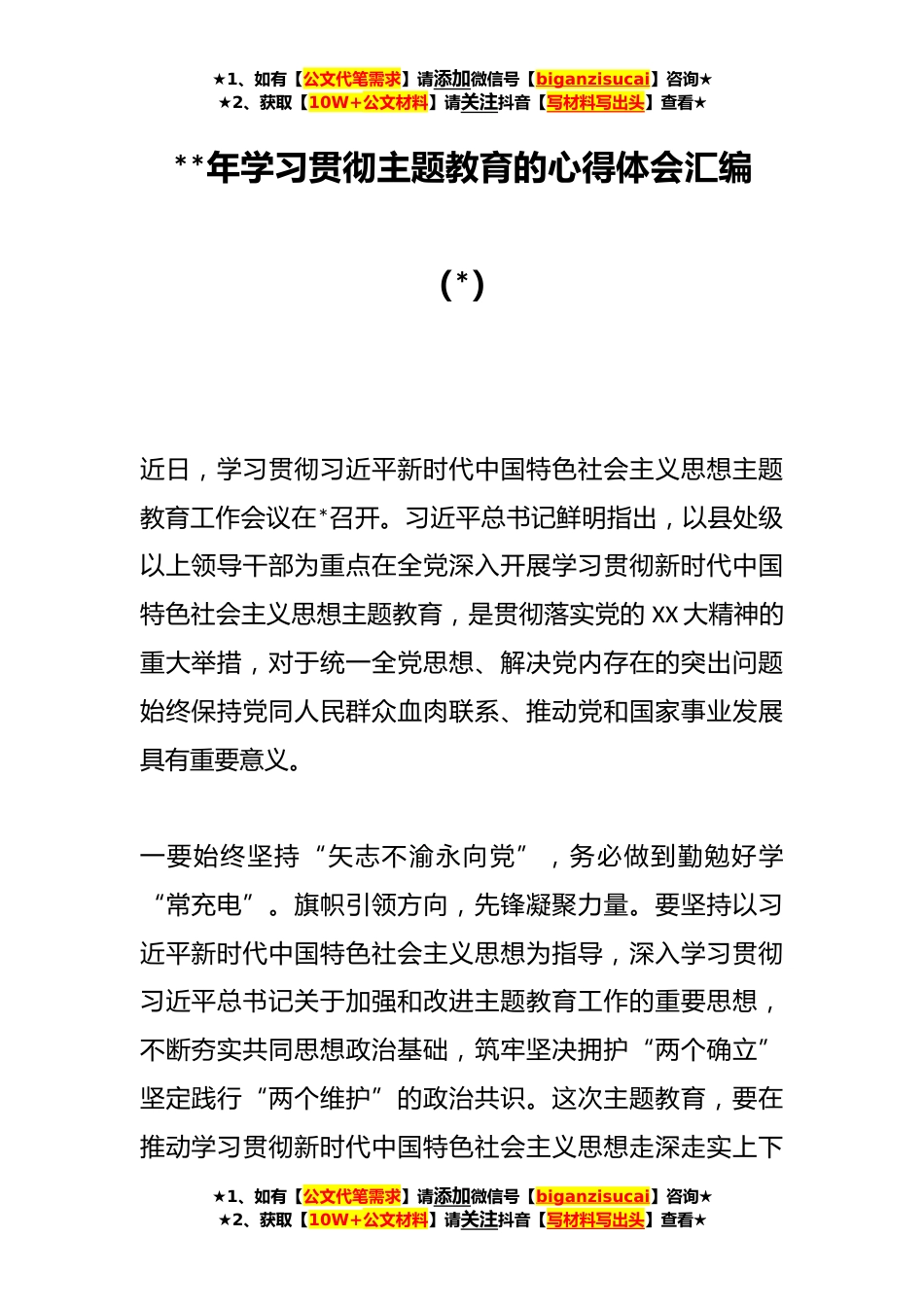 ★1、如有【公文代笔需求】请添加微信号【biganzisucai】咨询★
★2、获取【10W+公文材料】请关注抖音【写材料写出头】查看★

**年学习贯彻主题教育的心得体会汇编

(*)

近日，学习贯彻习近平新时代中国特色社会主义思想主题教育工作会议在*召开。习近平总书记鲜明指出，以县处级以上领导干部为重点在全党深入开展学习贯彻新时代中国特色社会主义思想主题教育，是贯彻落实党的XX大精神的重大举措，对于统一全党思想、解决党内存在的突出问题始终保持党同人民群众血肉联系、推动党和国家事业发展具有重要意义。

一要始终坚持“矢志不渝永向党”，务必做到勤勉好学“常充电”。旗帜引领方向，先锋凝聚力量。要坚持以习近平新时代中国特色社会主义思想为指导，深入学习贯彻习近平总书记关于加强和改进主题教育工作的重要思想，不断夯实共同思想政治基础，筑牢坚决拥护“两个确立”坚定践行“两个维护”的政治共识。这次主题教育，要在推动学习贯彻新时代中国特色社会主义思想走深走实上下

★1、如有【公文代笔需求】请添加微信号【biganzisucai】咨询★
★2、获取【10W+公文材料】请关注抖音【写材料写出头】查看★